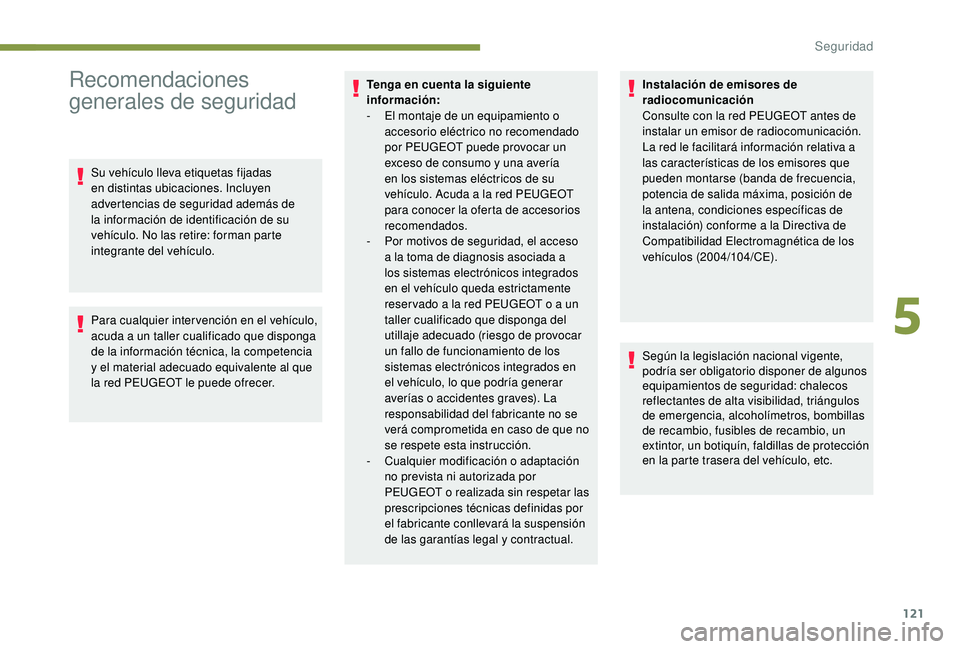 Seguridad

Recomendaciones generales de seguridad

Su vehículo lleva etiquetas fijadas en distintas ubicaciones. Incluyen advertencias de seguridad además de la información de identificación de su vehículo. No las retire: forman parte integrante del vehículo.

Para cualquier intervención en el vehículo, acuda a un taller cualificado que disponga de la información técnica, la competencia y el material adecuado equivalente al que la red PEUGEOT le puede ofrecer.

Tenga en cuenta la siguiente información:
- El montaje de un equipamiento o accesorio eléctrico no recomendado por PEUGEOT puede provocar un exceso de consumo y una avería en los sistemas eléctricos de su vehículo. Acuda a la red PEUGEOT para conocer la oferta de accesorios recomendados.
- Por motivos de seguridad, el acceso a la toma de diagnosis asociada a los sistemas electrónicos integrados en el vehículo queda estrictamente reservado a la red PEUGEOT o a un taller cualificado que disponga del utillaje adecuado (riesgo de provocar un fallo de funcionamiento de los sistemas electrónicos integrados en el vehículo, lo que podría generar averías o accidentes graves). La responsabilidad del fabricante no se verá comprometida en caso de que no se respete esta instrucción.
- Cualquier modificación o adaptación no prevista ni autorizada por PEUGEOT o realizada sin respetar las prescripciones técnicas definidas por el fabricante conllevará la suspensión de las garantías legal y contractual.

Instalación de emisores de radiocomunicación
Consulte con la red PEUGEOT antes de instalar un emisor de radiocomunicación. La red le facilitará información relativa a las características de los emisores que pueden montarse (banda de frecuencia, potencia de salida máxima, posición de la antena, condiciones específicas de instalación) conforme a la Directiva de Compatibilidad Electromagnética de los vehículos (2004/104/CE).

Según la legislación nacional vigente, podría ser obligatorio disponer de algunos equipamientos de seguridad: chalecos reflectantes de alta visibilidad, triángulos de emergencia, alcoholímetros, bombillas de recambio, fusibles de recambio, un extintor, un botiquín, faldillas de protección en la parte trasera del vehículo, etc.

5

121

carmanualsonline.info